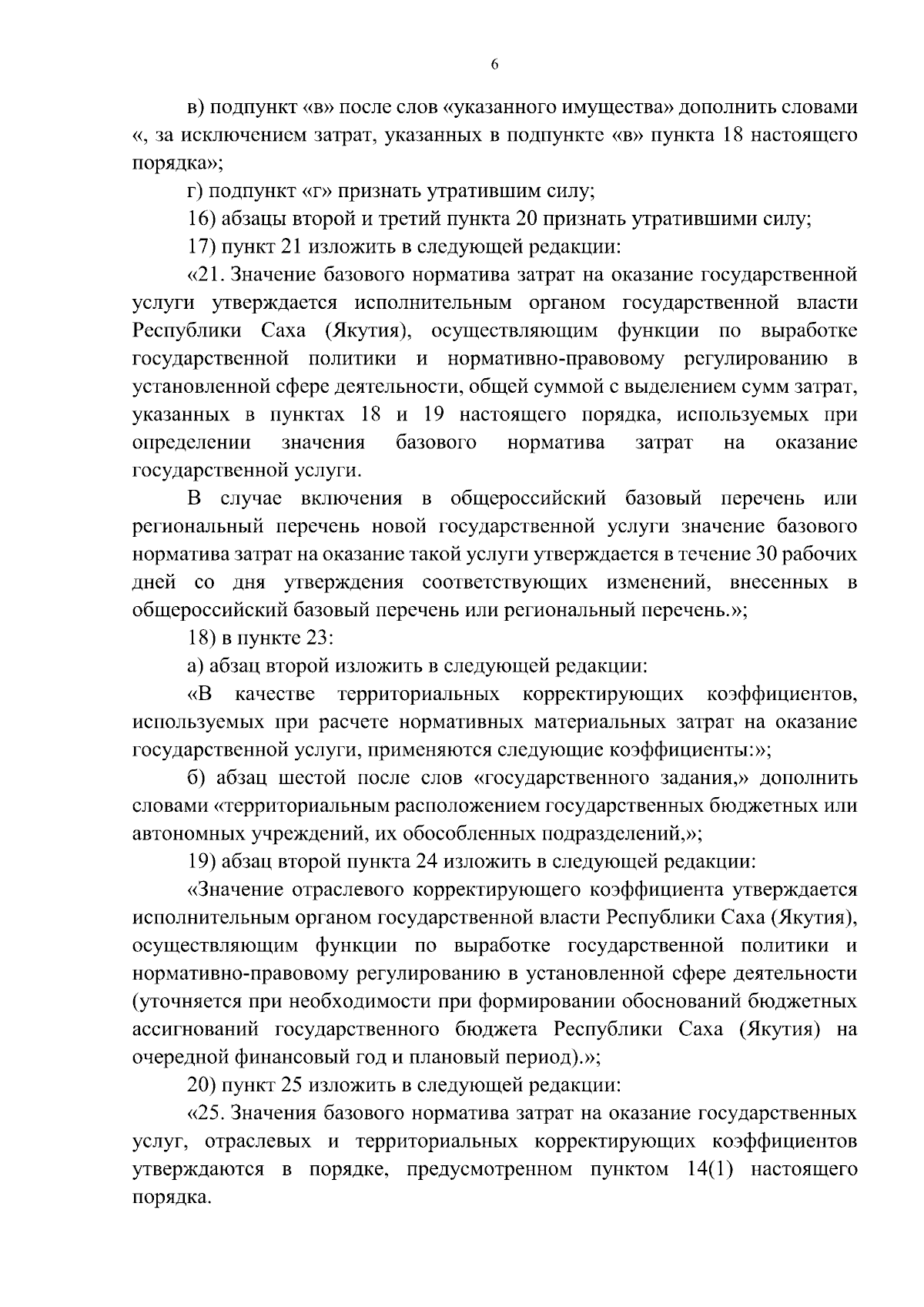 6

в) подпункт «в» после слов «указанного имущества» дополнить словами «, за исключением затрат, указанных в подпункте «в» пункта 18 настоящего порядка»;

г) подпункт «г» признать утратившим силу;

16) абзацы второй и третий пункта 20 признать утратившими силу;

17) пункт 21 изложить в следующей редакции:

«21. Значение базового норматива затрат на оказание государственной услуги утверждается исполнительным органом государственной власти Республики Саха (Якутия), осуществляющим функции по выработке государственной политики и нормативно-правовому регулированию в установленной сфере деятельности, общей суммой с выделением сумм затрат, указанных в пунктах 18 и 19 настоящего порядка, используемых при определении значения базового норматива затрат на оказание государственной услуги.

В случае включения в общероссийский базовый перечень или региональный перечень новой государственной услуги значение базового норматива затрат на оказание такой услуги утверждается в течение 30 рабочих дней со дня утверждения соответствующих изменений, внесенных в общероссийский базовый перечень или региональный перечень.»;

18) в пункте 23:

а) абзац второй изложить в следующей редакции:

«В качестве территориальных корректирующих коэффициентов, используемых при расчете нормативных материальных затрат на оказание государственной услуги, применяются следующие коэффициенты:»;

б) абзац шестой после слов «государственного задания,» дополнить словами «территориальным расположением государственных бюджетных или автономных учреждений, их обособленных подразделений,»;

19) абзац второй пункта 24 изложить в следующей редакции:

«Значение отраслевого корректирующего коэффициента утверждается исполнительным органом государственной власти Республики Саха (Якутия), осуществляющим функции по выработке государственной политики и нормативно-правовому регулированию в установленной сфере деятельности (уточняется при необходимости при формировании обоснований бюджетных ассигнований государственного бюджета Республики Саха (Якутия) на очередной финансовый год и плановый период).»;

20) пункт 25 изложить в следующей редакции:

«25. Значения базового норматива затрат на оказание государственных услуг, отраслевых и территориальных корректирующих коэффициентов утверждаются в порядке, предусмотренном пунктом 14(1) настоящего порядка.